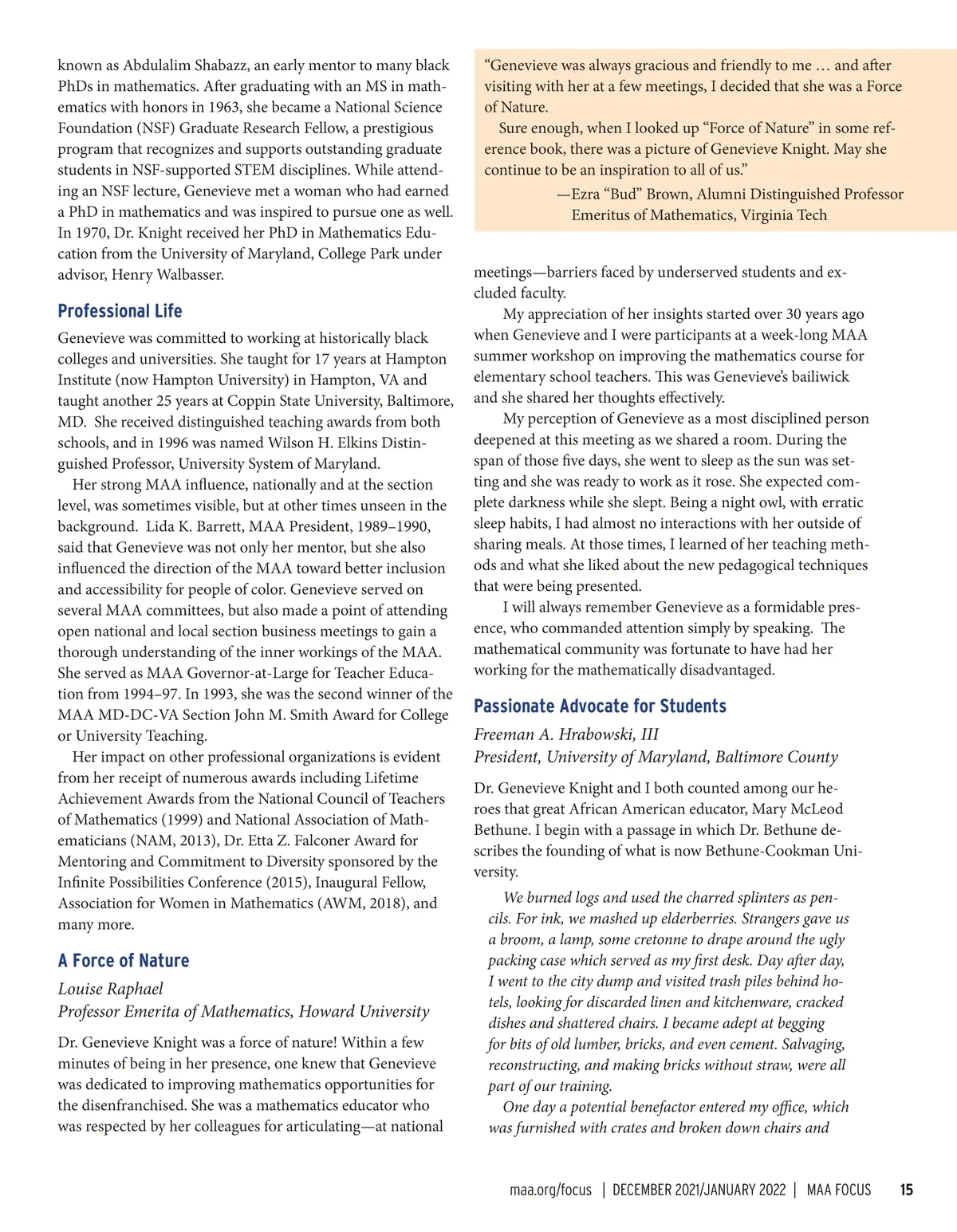 known as Abdulalim Shabazz, an early mentor to many black PhDs in mathematics. After graduating with an MS in mathematics with honors in 1963, she became a National Science Foundation (NSF) Graduate Research Fellow, a prestigious program that recognizes and supports outstanding graduate students in NSF-supported STEM disciplines. While attending an NSF lecture, Genevieve met a woman who had earned a PhD in mathematics and was inspired to pursue one as well. In 1970, Dr. Knight received her PhD in Mathematics Education from the University of Maryland, College Park under advisor, Henry Walbasser.

Professional Life

Genevieve was committed to working at historically black colleges and universities. She taught for 17 years at Hampton Institute (now Hampton University) in Hampton, VA and taught another 25 years at Coppin State University, Baltimore, MD. She received distinguished teaching awards from both schools, and in 1996 was named Wilson H. Elkins Distinguished Professor, University System of Maryland.

Her strong MAA influence, nationally and at the section level, was sometimes visible, but at other times unseen in the background. Lida K. Barrett, MAA President, 1989–1990, said that Genevieve was not only her mentor, but she also influenced the direction of the MAA toward better inclusion and accessibility for people of color. Genevieve served on several MAA committees, but also made a point of attending open national and local section business meetings to gain a thorough understanding of the inner workings of the MAA. She served as MAA Governor-at-Large for Teacher Education from 1994–97. In 1993, she was the second winner of the MAA MD-DC-VA Section John M. Smith Award for College or University Teaching.

Her impact on other professional organizations is evident from her receipt of numerous awards including Lifetime Achievement Awards from the National Council of Teachers of Mathematics (1999) and National Association of Mathematicians (NAM, 2013), Dr. Etta Z. Falconer Award for Mentoring and Commitment to Diversity sponsored by the Infinite Possibilities Conference (2015), Inaugural Fellow, Association for Women in Mathematics (AWM, 2018), and many more.

A Force of Nature

Louise Raphael
Professor Emerita of Mathematics, Howard University

Dr. Genevieve Knight was a force of nature! Within a few minutes of being in her presence, one knew that Genevieve was dedicated to improving mathematics opportunities for the disenfranchised. She was a mathematics educator who was respected by her colleagues for articulating—at national

"Genevieve was always gracious and friendly to me … and after visiting with her at a few meetings, I decided that she was a Force of Nature.

Sure enough, when I looked up "Force of Nature" in some reference book, there was a picture of Genevieve Knight. May she continue to be an inspiration to all of us."

—Ezra "Bud" Brown, Alumni Distinguished Professor Emeritus of Mathematics, Virginia Tech

meetings—barriers faced by underserved students and excluded faculty.

My appreciation of her insights started over 30 years ago when Genevieve and I were participants at a week-long MAA summer workshop on improving the mathematics course for elementary school teachers. This was Genevieve's bailiwick and she shared her thoughts effectively.

My perception of Genevieve as a most disciplined person deepened at this meeting as we shared a room. During the span of those five days, she went to sleep as the sun was setting and she was ready to work as it rose. She expected complete darkness while she slept. Being a night owl, with erratic sleep habits, I had almost no interactions with her outside of sharing meals. At those times, I learned of her teaching methods and what she liked about the new pedagogical techniques that were being presented.

I will always remember Genevieve as a formidable presence, who commanded attention simply by speaking. The mathematical community was fortunate to have had her working for the mathematically disadvantaged.

Passionate Advocate for Students

Freeman A. Hrabowski, III
President, University of Maryland, Baltimore County

Dr. Genevieve Knight and I both counted among our heroes that great African American educator, Mary McLeod Bethune. I begin with a passage in which Dr. Bethune describes the founding of what is now Bethune-Cookman University.

We burned logs and used the charred splinters as pencils. For ink, we mashed up elderberries. Strangers gave us a broom, a lamp, some cretonne to drape around the ugly packing case which served as my first desk. Day after day, I went to the city dump and visited trash piles behind hotels, looking for discarded linen and kitchenware, cracked dishes and shattered chairs. I became adept at begging for bits of old lumber, bricks, and even cement. Salvaging, reconstructing, and making bricks without straw, were all part of our training.

One day a potential benefactor entered my office, which was furnished with crates and broken down chairs and

maa.org/focus | DECEMBER 2021/JANUARY 2022 | MAA FOCUS 15